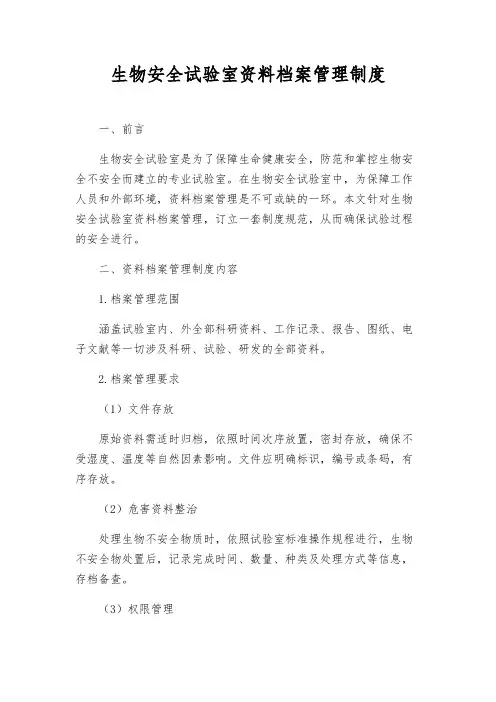 生物安全试验室资料档案管理制度

一、前言

生物安全试验室是为了保障生命健康安全，防范和掌控生物安全不安全而建立的专业试验室。在生物安全试验室中，为保障工作人员和外部环境，资料档案管理是不可或缺的一环。本文针对生物安全试验室资料档案管理，订立一套制度规范，从而确保试验过程的安全进行。

二、资料档案管理制度内容

1.档案管理范围

涵盖试验室内、外全部科研资料、工作记录、报告、图纸、电子文献等一切涉及科研、试验、研发的全部资料。

2.档案管理要求

（1）文件存放

原始资料需适时归档，依照时间次序放置，密封存放，确保不受湿度、温度等自然因素影响。文件应明确标识，编号或条码，有序存放。

（2）危害资料整治

处理生物不安全物质时，依照试验室标准操作规程进行，生物不安全物处置后，记录完成时间、数量、种类及处理方式等信息，存档备查。

（3）权限管理